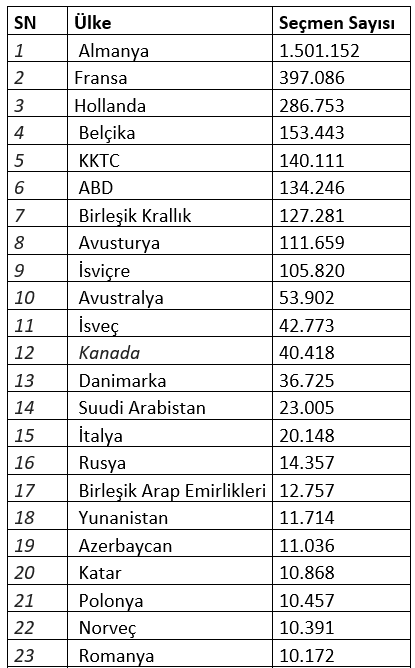 | SN | Ülke | Seçmen Sayısı |
|---|---|---|
| 1 | Almanya | 1.501.152 |
| 2 | Fransa | 397.086 |
| 3 | Hollanda | 286.753 |
| 4 | Belçika | 153.443 |
| 5 | KKTC | 140.111 |
| 6 | ABD | 134.246 |
| 7 | Birleşik Krallık | 127.281 |
| 8 | Avusturya | 111.659 |
| 9 | İsviçre | 105.820 |
| 10 | Avustralya | 53.902 |
| 11 | İsveç | 42.773 |
| 12 | Kanada | 40.418 |
| 13 | Danimarka | 36.725 |
| 14 | Suudi Arabistan | 23.005 |
| 15 | İtalya | 20.148 |
| 16 | Rusya | 14.357 |
| 17 | Birleşik Arap Emirlikleri | 12.757 |
| 18 | Yunanistan | 11.714 |
| 19 | Azerbaycan | 11.036 |
| 20 | Katar | 10.868 |
| 21 | Polonya | 10.457 |
| 22 | Norveç | 10.391 |
| 23 | Romanya | 10.172 |